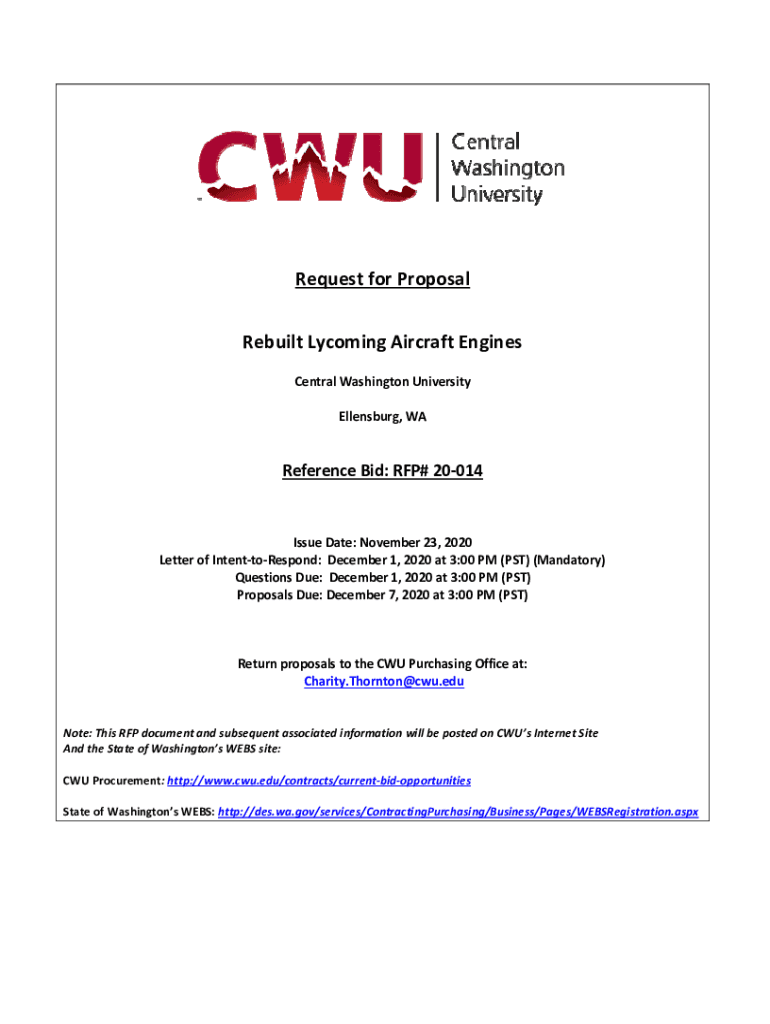 CWU Central Washington University

Request for Proposal

Rebuilt Lycoming Aircraft Engines

Central Washington University

Ellensburg, WA

Reference Bid: RFP# 20-014

Issue Date: November 23, 2020
Letter of Intent-to-Respond: December 1, 2020 at 3:00 PM (PST) (Mandatory)
Questions Due: December 1, 2020 at 3:00 PM (PST)
Proposals Due: December 7, 2020 at 3:00 PM (PST)

Return proposals to the CWU Purchasing Office at:
Charity.Thornton@cwu.edu

Note: This RFP document and subsequent associated information will be posted on CWU's Internet Site And the State of Washington's WEBS site:

CWU Procurement: http://www.cwu.edu/contracts/current-bid-opportunities

State of Washington's WEBS: http://des.wa.gov/services/ContractingPurchasing/Business/Pages/WEBSRegistration.aspx